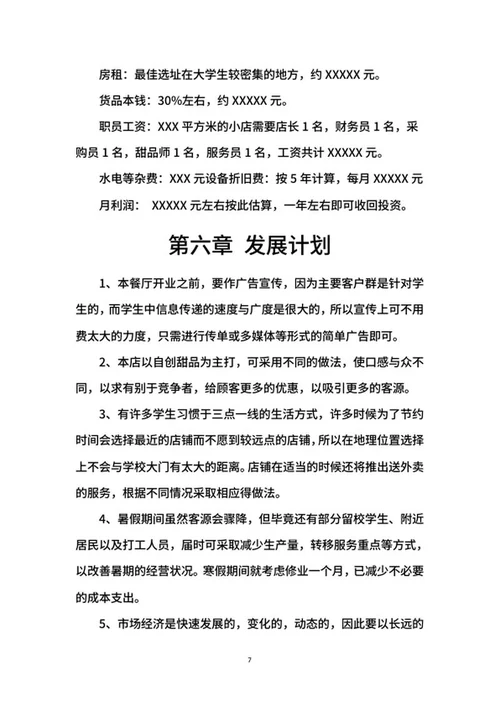 房租：最佳选址在大学生较密集的地方，约 XXXXX 元。

货品本钱：30%左右，约 XXXXX 元。

职员工资：XXX 平方米的小店需要店长 1 名，财务员 1 名，采购员 1 名，甜品师 1 名，服务员 1 名，工资共计 XXXXX 元。

水电等杂费：XXX 元设备折旧费：按 5 年计算，每月 XXXXX 元

月利润： XXXXX 元左右按此估算，一年左右即可收回投资。

第六章 发展计划

1、本餐厅开业之前，要作广告宣传，因为主要客户群是针对学生的，而学生中信息传递的速度与广度是很大的，所以宣传上可不用费太大的力度，只需进行传单或多媒体等形式的简单广告即可。

2、本店以自创甜品为主打，可采用不同的做法，使口感与众不同，以求有别于竞争者，给顾客更多的优惠，以吸引更多的客源。

3、有许多学生习惯于三点一线的生活方式，许多时候为了节约时间会选择最近的店铺而不愿到较远点的店铺，所以在地理位置选择上不会与学校大门有太大的距离。店铺在适当的时候还将推出送外卖的服务，根据不同情况采取相应得做法。

4、暑假期间虽然客源会骤降，但毕竟还有部分留校学生、附近居民以及打工人员，届时可采取减少生产量，转移服务重点等方式，以改善暑期的经营状况。寒假期间就考虑修业一个月，已减少不必要的成本支出。

5、市场经济是快速发展的，变化的，动态的，因此要以长远的

7